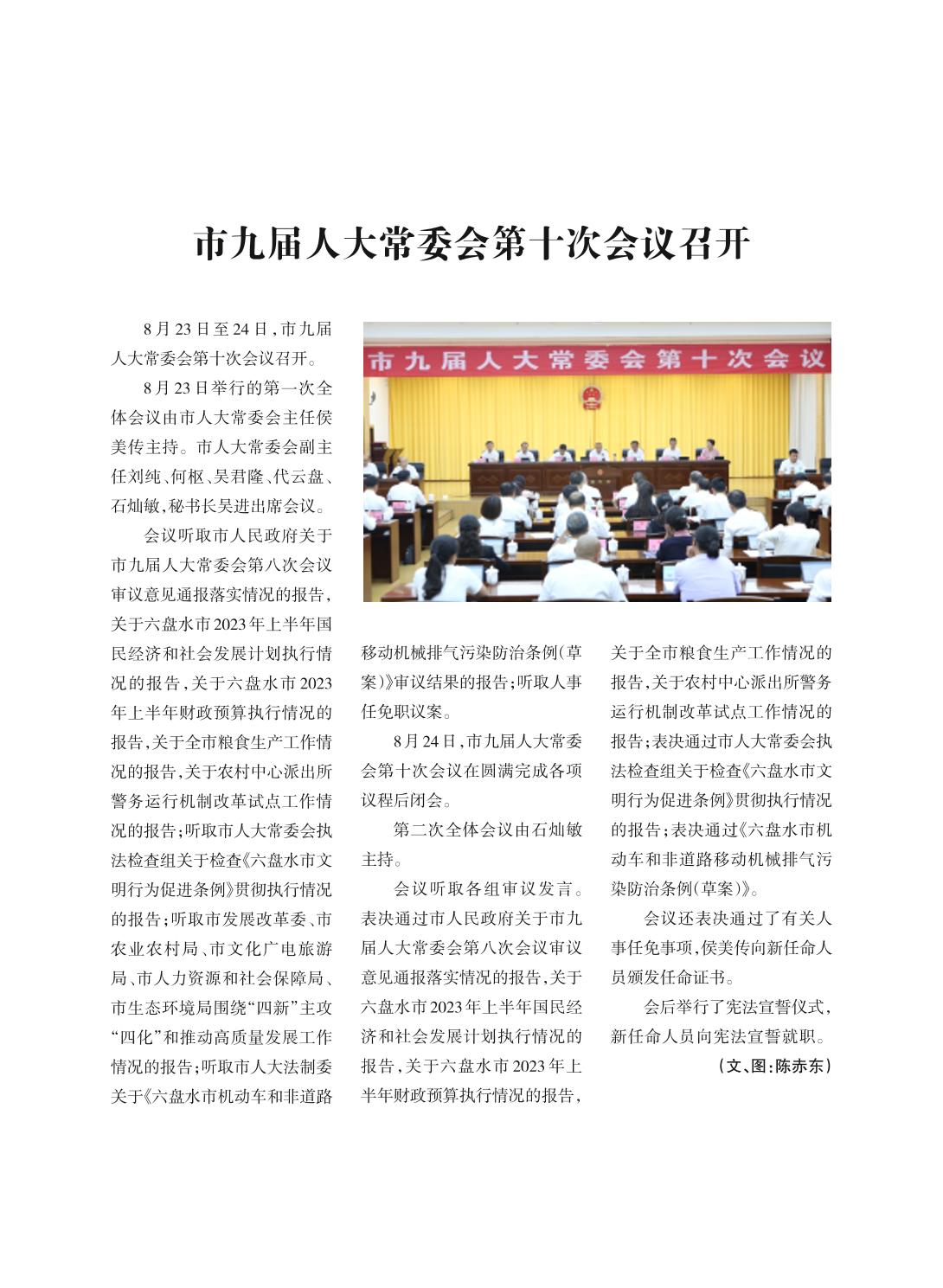 市九届人大常委会第十次会议召开

8月23日至24日，市九届人大常委会第十次会议召开。

8月23日举行的第一次全体会议由市人大常委会主任侯美传主持。市人大常委会副主任刘纯、何枢、吴君隆、代云盘、石灿敏，秘书长吴进出席会议。

会议听取市人民政府关于市九届人大常委会第八次会议审议意见通报落实情况的报告，关于六盘水市2023年上半年国民经济和社会发展计划执行情况的报告，关于六盘水市2023年上半年财政预算执行情况的报告，关于全市粮食生产工作情况的报告，关于农村中心派出所警务运行机制改革试点工作情况的报告；听取市人大常委会执法检查组关于检查《六盘水市文明行为促进条例》贯彻执行情况的报告；听取市发展改革委、市农业农村局、市文化广电旅游局、市人力资源和社会保障局、市生态环境局围绕“四新”主攻“四化”和推动高质量发展工作情况的报告；听取市人大法制委关于《六盘水市机动车和非道路移动机械排气污染防治条例（草案）》审议结果的报告；听取人事任免职议案。

市九届人大常委会第十次会议

8月24日，市九届人大常委会第十次会议在圆满完成各项议程后闭会。

第二次全体会议由石灿敏主持。

会议听取各组审议发言。表决通过市人民政府关于市九届人大常委会第八次会议审议意见通报落实情况的报告，关于六盘水市2023年上半年国民经济和社会发展计划执行情况的报告，关于六盘水市2023年上半年财政预算执行情况的报告，关于全市粮食生产工作情况的报告，关于农村中心派出所警务运行机制改革试点工作情况的报告；表决通过市人大常委会执法检查组关于检查《六盘水市文明行为促进条例》贯彻执行情况的报告；表决通过《六盘水市机动车和非道路移动机械排气污染防治条例（草案）》。

会议还表决通过了有关人事任免事项，侯美传向新任命人员颁发任命证书。

会后举行了宪法宣誓仪式，新任命人员向宪法宣誓就职。

（文、图：陈赤东）